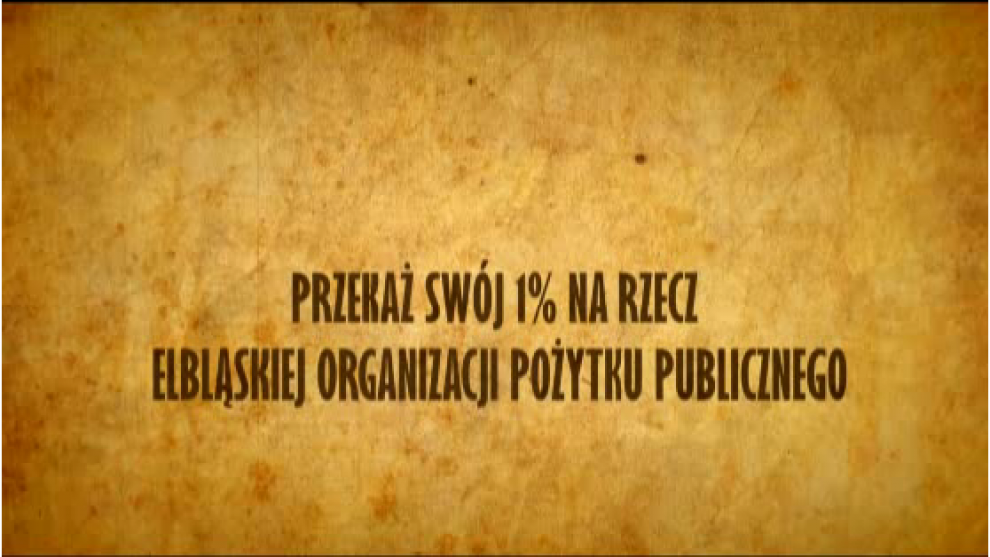 PRZEKAŻ SWÓJ 1% NA RZECZ
ELBLĄSKIEJ ORGANIZACJI POŻYTKU PUBLICZNEGO